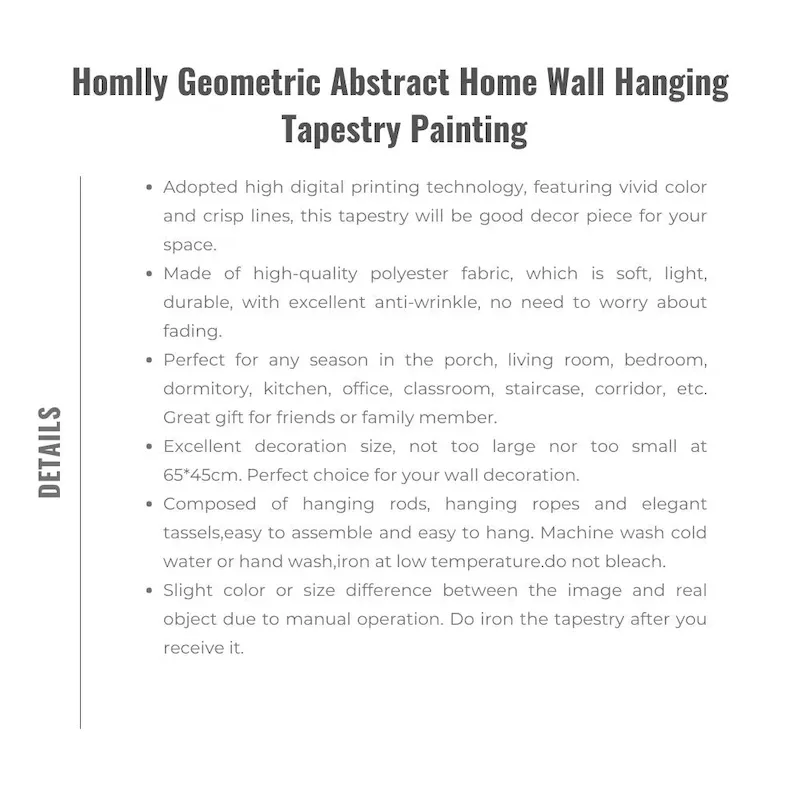 Homlly Geometric Abstract Home Wall Hanging Tapestry Painting

DETAILS

• Adopted high digital printing technology, featuring vivid color and crisp lines, this tapestry will be good decor piece for your space.
• Made of high-quality polyester fabric, which is soft, light, durable, with excellent anti-wrinkle, no need to worry about fading.
• Perfect for any season in the porch, living room, bedroom, dormitory, kitchen, office, classroom, staircase, corridor, etc. Great gift for friends or family member.
• Excellent decoration size, not too large nor too small at 65*45cm. Perfect choice for your wall decoration.
• Composed of hanging rods, hanging ropes and elegant tassels,easy to assemble and easy to hang. Machine wash cold water or hand wash,iron at low temperature.do not bleach.
• Slight color or size difference between the image and real object due to manual operation. Do iron the tapestry after you receive it.